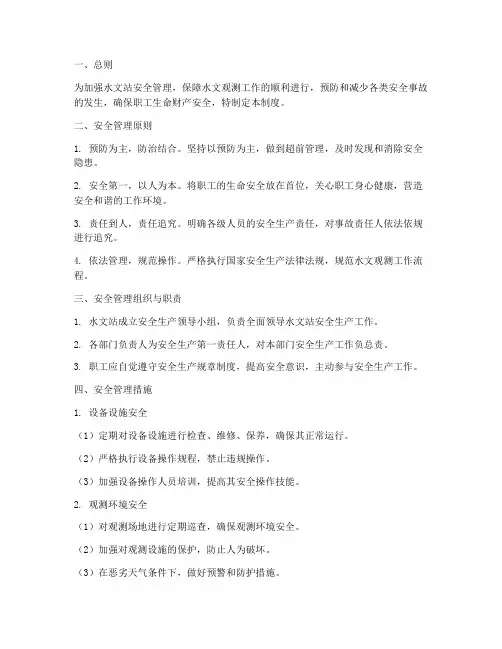 一、总则

为加强水文站安全管理，保障水文观测工作的顺利进行，预防和减少各类安全事故的发生，确保职工生命财产安全，特制定本制度。

二、安全管理原则

1. 预防为主，防治结合。坚持以预防为主，做到超前管理，及时发现和消除安全隐患。

2. 安全第一，以人为本。将职工的生命安全放在首位，关心职工身心健康，营造安全和谐的工作环境。

3. 责任到人，责任追究。明确各级人员的安全生产责任，对事故责任人依法依规进行追究。

4. 依法管理，规范操作。严格执行国家安全生产法律法规，规范水文观测工作流程。

三、安全管理组织与职责

1. 水文站成立安全生产领导小组，负责全面领导水文站安全生产工作。

2. 各部门负责人为安全生产第一责任人，对本部门安全生产工作负总责。

3. 职工应自觉遵守安全生产规章制度，提高安全意识，主动参与安全生产工作。

四、安全管理措施

1. 设备设施安全

（1）定期对设备设施进行检查、维修、保养，确保其正常运行。

（2）严格执行设备操作规程，禁止违规操作。

（3）加强设备操作人员培训，提高其安全操作技能。

2. 观测环境安全

（1）对观测场地进行定期巡查，确保观测环境安全。

（2）加强对观测设施的保护，防止人为破坏。

（3）在恶劣天气条件下，做好预警和防护措施。